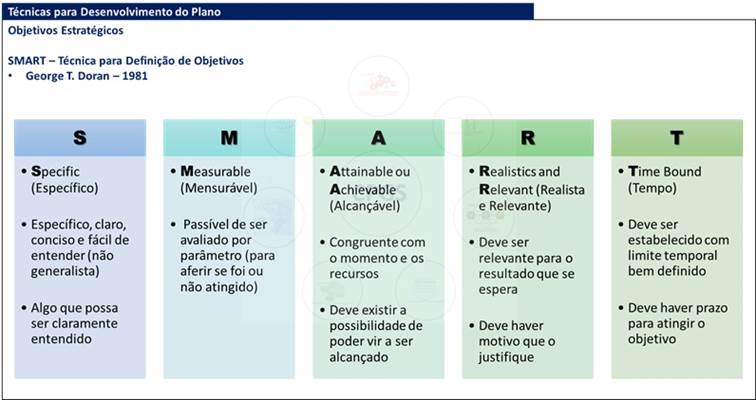 Técnicas para Desenvolvimento do Plano

Objetivos Estratégicos

SMART – Técnica para Definição de Objetivos

• George T. Doran – 1981

S

• Specific (Específico)

• Específico, claro, conciso e fácil de entender (não generalista)

• Algo que possa ser claramente entendido

M

• Measurable (Mensurável)

• Passível de ser avaliado por parâmetro (para aferir se foi ou não atingido)

A

• Attainable ou Achievable (Alcançável)

• Congruente com o momento e os recursos

• Deve existir a possibilidade de poder vir a ser alcançado

R

• Realistics and Relevant (Realista e Relevante)

• Deve ser relevante para o resultado que se espera

• Deve haver motivo que o justifique

T

• Time Bound (Tempo)

• Deve ser estabelecido com limite temporal bem definido

• Deve haver prazo para atingir o objetivo